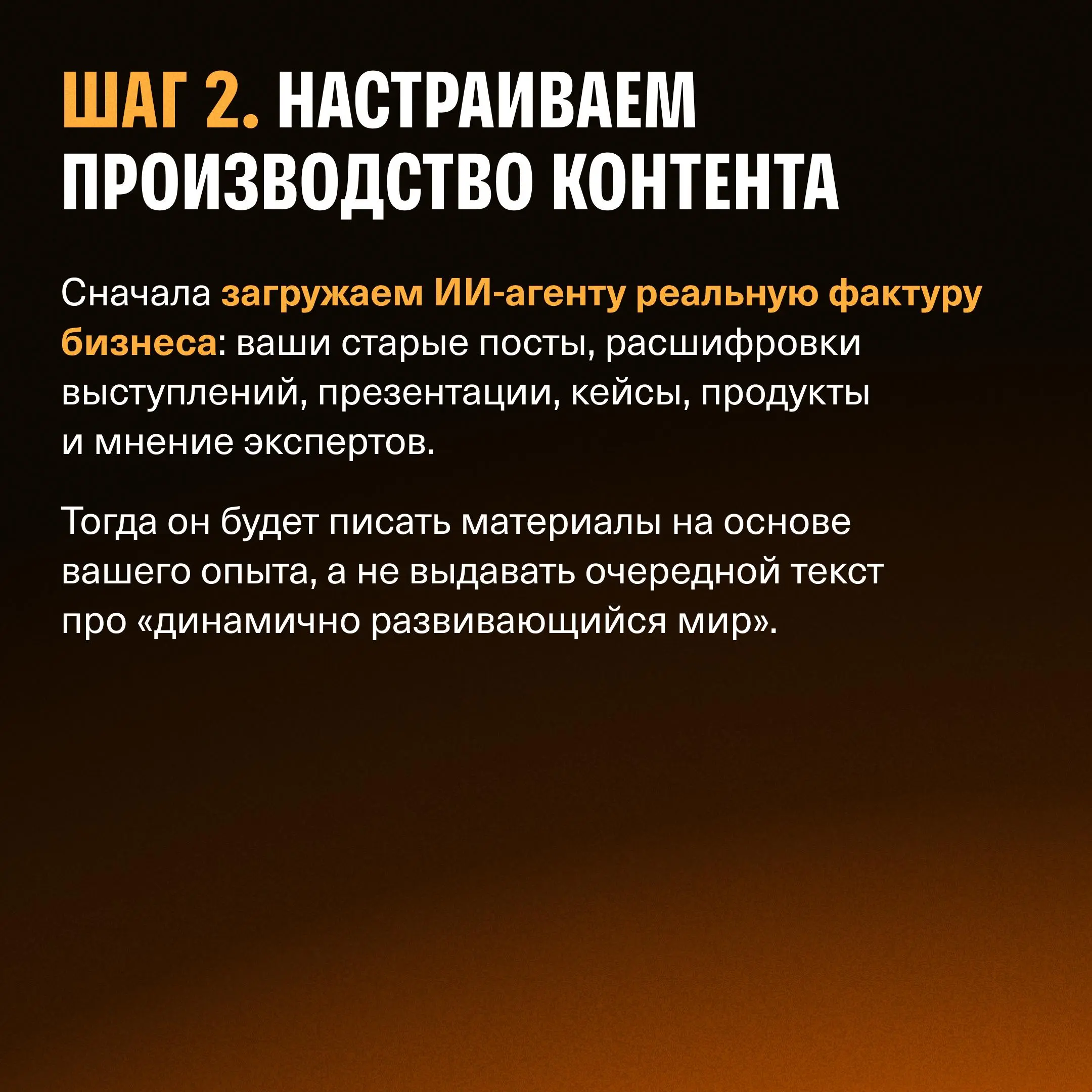 ШАГ 2. НАСТРАИВАЕМ ПРОИЗВОДСТВО КОНТЕНТА

Сначала загружаем ИИ-агенту реальную фактуру бизнеса: ваши старые посты, расшифровки выступлений, презентации, кейсы, продукты и мнение экспертов.

Тогда он будет писать материалы на основе вашего опыта, а не выдавать очередной текст про «динамично развивающийся мир».